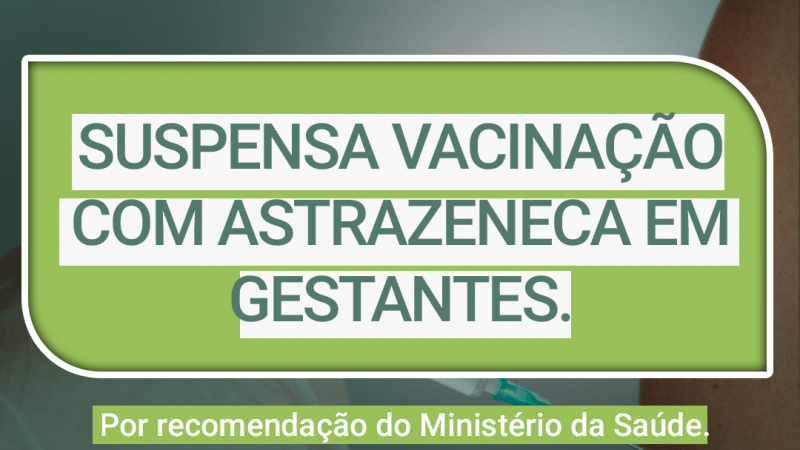 SUSPENSA VACINAÇÃO COM ASTRAZENECA EM GESTANTES.

Por recomendação do Ministério da Saúde.